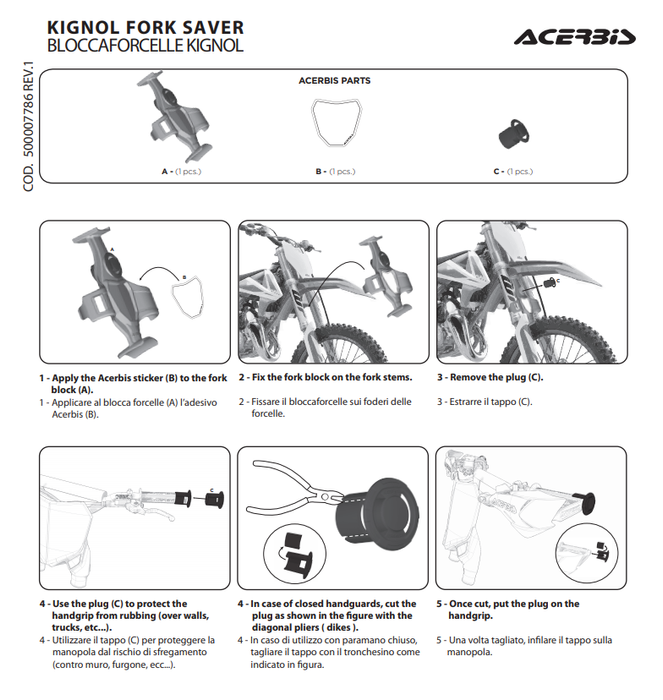 KIGNOL FORK SAVER
BLOCCAFORCELLE KIGNOL

ACERBIS

COD. 500007786 REV.1

ACERBIS PARTS

A - (1 pcs.)

B - (1 pcs.)

C - (1 pcs.)

A

B

C

1 - Apply the Acerbis sticker (B) to the fork block (A).
1 - Applicare al blocca forcelle (A) l'adesivo Acerbis (B).

2 - Fix the fork block on the fork stems.
2 - Fissare il bloccaforcelle sui foderi delle forcelle.

3 - Remove the plug (C).
3 - Estrarre il tappo (C).

C

4 - Use the plug (C) to protect the handgrip from rubbing (over walls, trucks, etc...).
4 - Utilizzare il tappo (C) per proteggere la manopola dal rischio di sfregamento (contro muro, furgone, ecc...).

4 - In case of closed handguards, cut the plug as shown in the figure with the diagonal pliers ( dikes ).
4 - In caso di utilizzo con paramano chiuso, tagliare il tappo con il tronchesino come indicato in figura.

5 - Once cut, put the plug on the handgrip.
5 - Una volta tagliato, infilare il tappo sulla manopola.